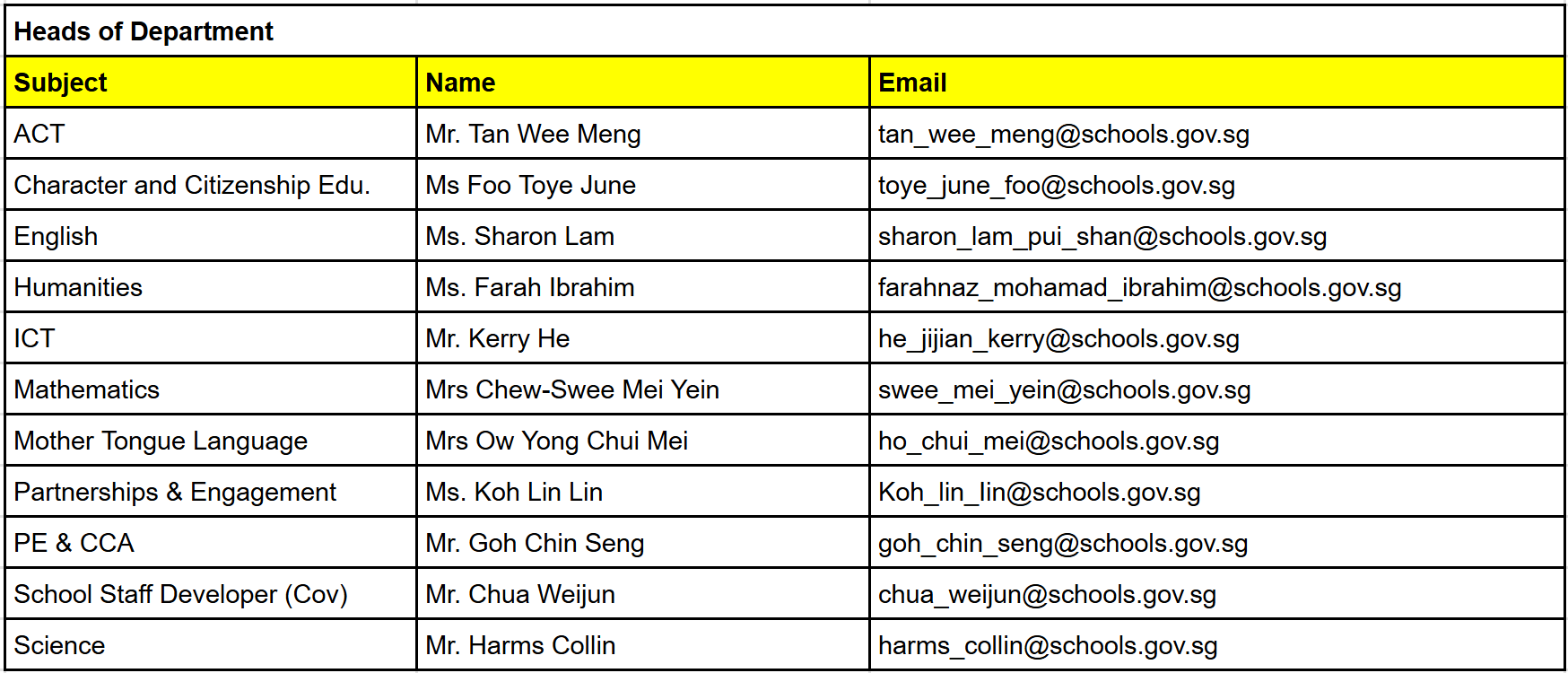 Heads of Department

| Subject | Name | Email |
|---|---|---|
| ACT | Mr. Tan Wee Meng | tan_wee_meng@schools.gov.sg |
| Character and Citizenship Edu. | Ms Foo Toye June | toye_june_foo@schools.gov.sg |
| English | Ms. Sharon Lam | sharon_lam_pui_shan@schools.gov.sg |
| Humanities | Ms. Farah Ibrahim | farahnaz_mohamad_ibrahim@schools.gov.sg |
| ICT | Mr. Kerry He | he_jijian_kerry@schools.gov.sg |
| Mathematics | Mrs Chew-Swee Mei Yein | swee_mei_yein@schools.gov.sg |
| Mother Tongue Language | Mrs Ow Yong Chui Mei | ho_chui_mei@schools.gov.sg |
| Partnerships & Engagement | Ms. Koh Lin Lin | Koh_lin_lin@schools.gov.sg |
| PE & CCA | Mr. Goh Chin Seng | goh_chin_seng@schools.gov.sg |
| School Staff Developer (Cov) | Mr. Chua Weijun | chua_weijun@schools.gov.sg |
| Science | Mr. Harms Collin | harms_collin@schools.gov.sg |